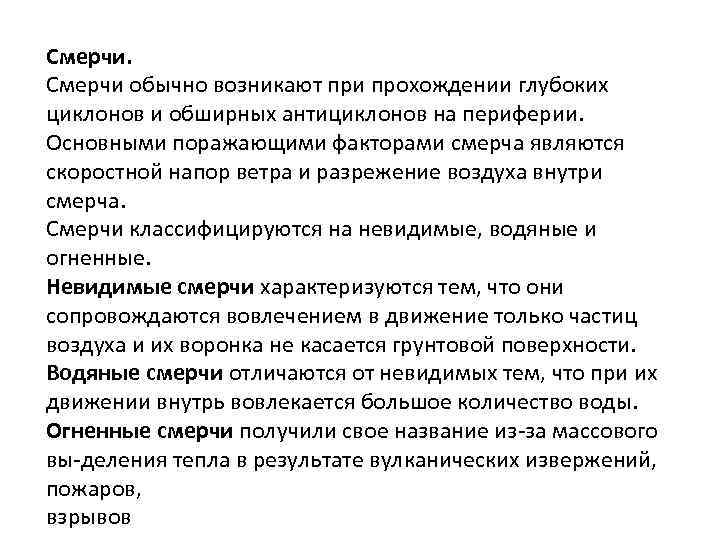 Смерчи.
Смерчи обычно возникают при прохождении глубоких циклонов и обширных антициклонов на периферии. Основными поражающими факторами смерча являются скоростной напор ветра и разрежение воздуха внутри смерча.
Смерчи классифицируются на невидимые, водяные и огненные.
Невидимые смерчи характеризуются тем, что они сопровождаются вовлечением в движение только частиц воздуха и их воронка не касается грунтовой поверхности.
Водяные смерчи отличаются от невидимых тем, что при их движении внутрь вовлекается большое количество воды.
Огненные смерчи получили свое название из-за массового вы-деления тепла в результате вулканических извержений, пожаров,
взрывов